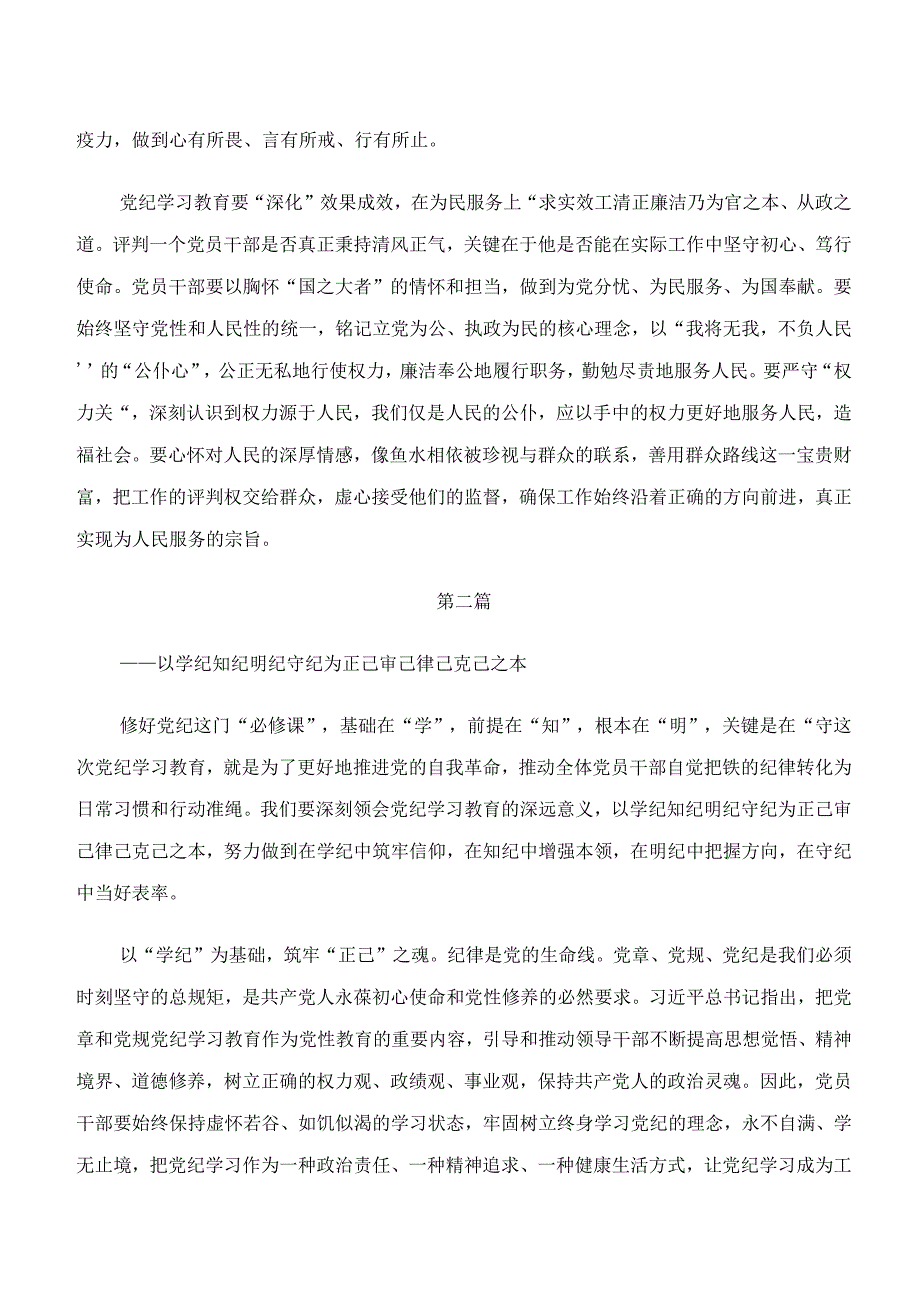 疫力，做到心有所畏、言有所戒、行有所止。

党纪学习教育要“深化”效果成效，在为民服务上“求实效工清正廉洁乃为官之本、从政之道。评判一个党员干部是否真正秉持清风正气，关键在于他是否能在实际工作中坚守初心、笃行使命。党员干部要以胸怀“国之大者”的情怀和担当，做到为党分忧、为民服务、为国奉献。要始终坚守党性和人民性的统一，铭记立党为公、执政为民的核心理念，以“我将无我，不负人民’’的“公仆心”，公正无私地行使权力，廉洁奉公地履行职务，勤勉尽责地服务人民。要严守“权力关“，深刻认识到权力源于人民，我们仅是人民的公仆，应以手中的权力更好地服务人民，造福社会。要心怀对人民的深厚情感，像鱼水相依被珍视与群众的联系，善用群众路线这一宝贵财富，把工作的评判权交给群众，虚心接受他们的监督，确保工作始终沿着正确的方向前进，真正实现为人民服务的宗旨。

第二篇

——以学纪知纪明纪守纪为正己审己律己克己之本

修好党纪这门“必修课”，基础在“学”，前提在“知”，根本在“明”，关键是在“守这次党纪学习教育，就是为了更好地推进党的自我革命，推动全体党员干部自觉把铁的纪律转化为日常习惯和行动准绳。我们要深刻领会党纪学习教育的深远意义，以学纪知纪明纪守纪为正己审己律己克己之本，努力做到在学纪中筑牢信仰，在知纪中增强本领，在明纪中把握方向，在守纪中当好表率。

以“学纪”为基础，筑牢“正己”之魂。纪律是党的生命线。党章、党规、党纪是我们必须时刻坚守的总规矩，是共产党人永葆初心使命和党性修养的必然要求。习近平总书记指出，把党章和党规党纪学习教育作为党性教育的重要内容，引导和推动领导干部不断提高思想觉悟、精神境界、道德修养，树立正确的权力观、政绩观、事业观，保持共产党人的政治灵魂。因此，党员干部要始终保持虚怀若谷、如饥似渴的学习状态，牢固树立终身学习党纪的理念，永不自满、学无止境，把党纪学习作为一种政治责任、一种精神追求、一种健康生活方式，让党纪学习成为工